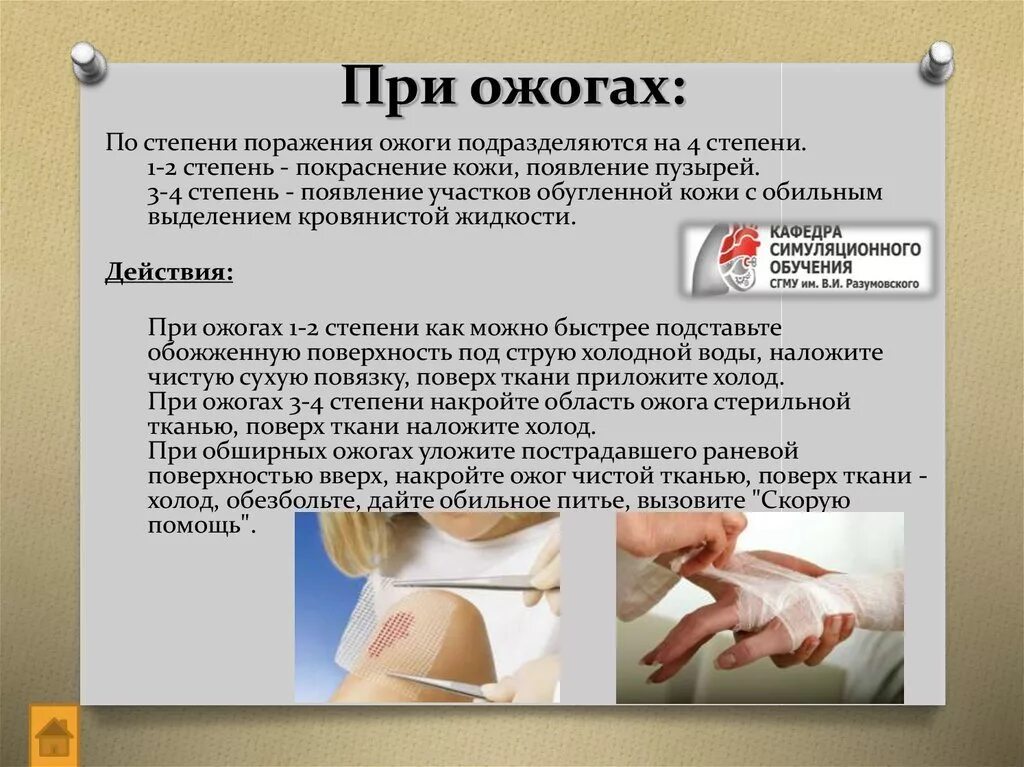 При ожогах:

По степени поражения ожоги подразделяются на 4 степени.
1-2 степень - покраснение кожи, появление пузырей.
3-4 степень - появление участков обугленной кожи с обильным выделением кровянистой жидкости.

КАФЕДРА СИМУЛЯЦИОННОГО ОБУЧЕНИЯ СГМУ им. В.И. Разумовского

Действия:

При ожогах 1-2 степени как можно быстрее подставьте обожженную поверхность под струю холодной воды, наложите чистую сухую повязку, поверх ткани приложите холод.
При ожогах 3-4 степени накройте область ожога стерильной тканью, поверх ткани наложите холод.
При обширных ожогах уложите пострадавшего раневой поверхностью вверх, накройте ожог чистой тканью, поверх ткани - холод, обезбольте, дайте обильное питье, вызовите "Скорую помощь".